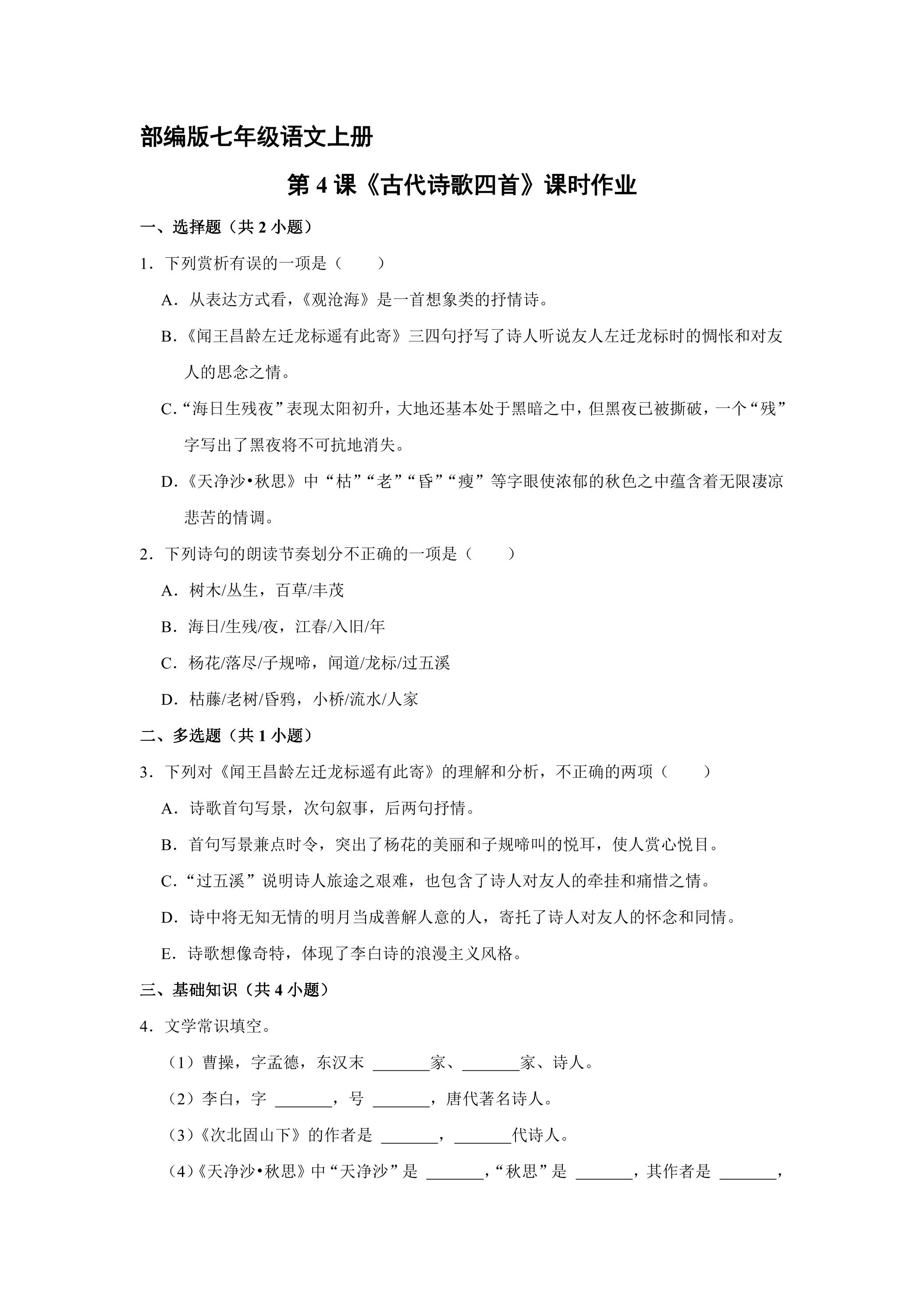 部编版七年级语文上册

第4课《古代诗歌四首》课时作业

一、选择题（共2小题）

1．下列赏析有误的一项是（　　）

A．从表达方式看，《观沧海》是一首想象类的抒情诗。

B．《闻王昌龄左迁龙标遥有此寄》三四句抒写了诗人听说友人左迁龙标时的惆怅和对友人的思念之情。

C．“海日生残夜”表现太阳初升，大地还基本处于黑暗之中，但黑夜已被撕破，一个“残”字写出了黑夜将不可抗地消失。

D．《天净沙•秋思》中“枯”“老”“昏”“瘦”等字眼使浓郁的秋色之中蕴含着无限凄凉悲苦的情调。

2．下列诗句的朗读节奏划分不正确的一项是（　　）

A．树木/丛生，百草/丰茂

B．海日/生残/夜，江春/入旧/年

C．杨花/落尽/子规啼，闻道/龙标/过五溪

D．枯藤/老树/昏鸦，小桥/流水/人家

二、多选题（共1小题）

3．下列对《闻王昌龄左迁龙标遥有此寄》的理解和分析，不正确的两项（　　）

A．诗歌首句写景，次句叙事，后两句抒情。

B．首句写景兼点时令，突出了杨花的美丽和子规啼叫的悦耳，使人赏心悦目。

C．“过五溪”说明诗人旅途之艰难，也包含了诗人对友人的牵挂和痛惜之情。

D．诗中将无知无情的明月当成善解人意的人，寄托了诗人对友人的怀念和同情。

E．诗歌想像奇特，体现了李白诗的浪漫主义风格。

三、基础知识（共4小题）

4．文学常识填空。

（1）曹操，字孟德，东汉末____家、____家、诗人。

（2）李白，字____，号____，唐代著名诗人。

（3）《次北固山下》的作者是____，____代诗人。

（4）《天净沙•秋思》中“天净沙”是____，“秋思”是____，其作者是____，